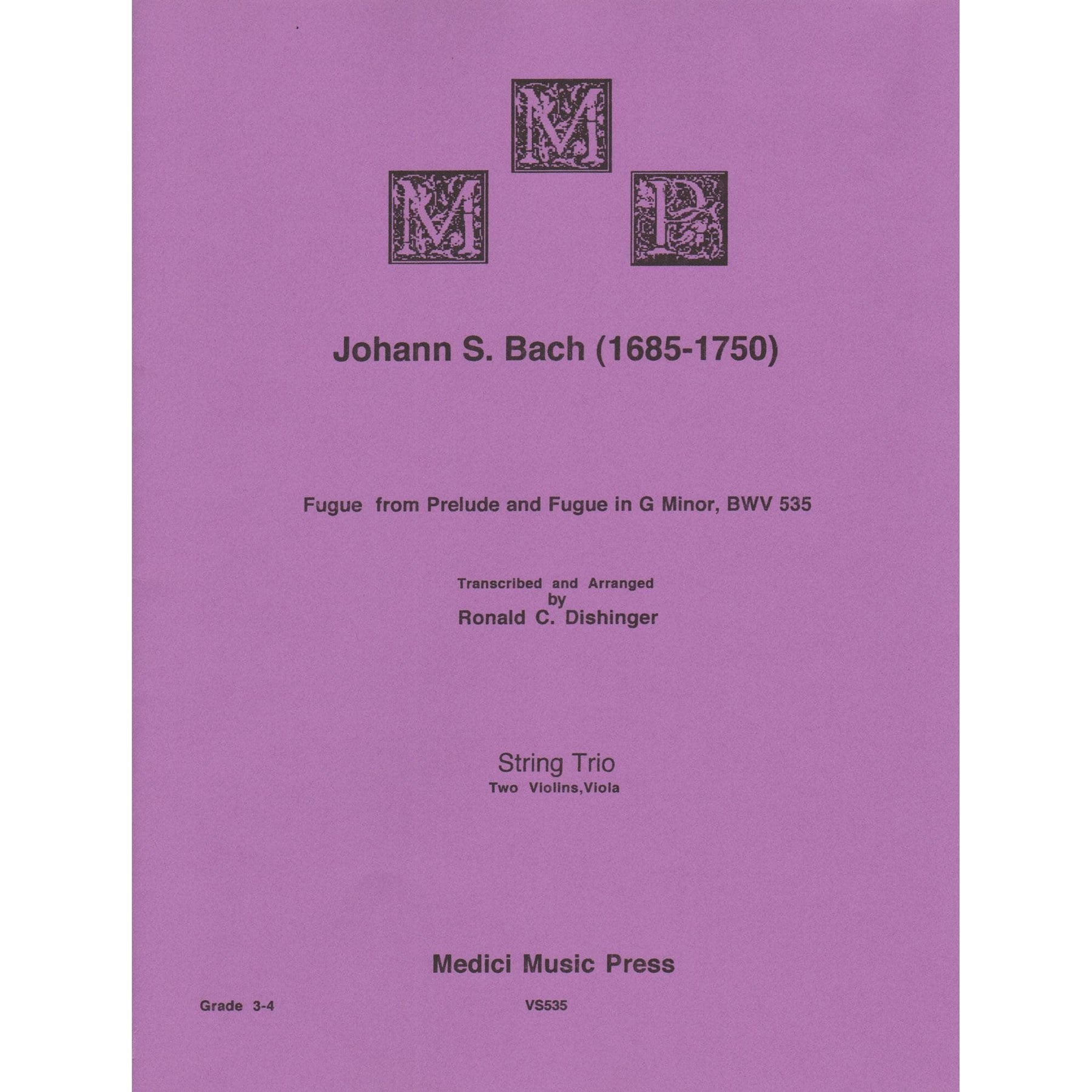 M
M P

Johann S. Bach (1685-1750)

Fugue from Prelude and Fugue in G Minor, BWV 535

Transcribed and Arranged
by
Ronald C. Dishinger

String Trio
Two Violins,Viola

Medici Music Press

Grade 3-4

VS535